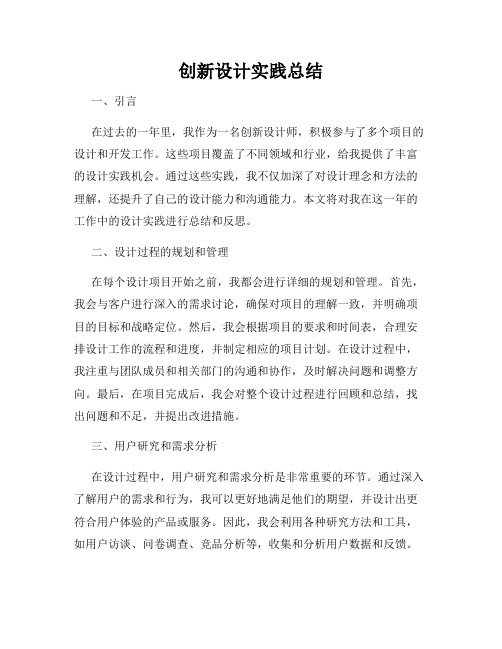 创新设计实践总结

一、引言

在过去的一年里，我作为一名创新设计师，积极参与了多个项目的设计和开发工作。这些项目覆盖了不同领域和行业，给我提供了丰富的设计实践机会。通过这些实践，我不仅加深了对设计理念和方法的理解，还提升了自己的设计能力和沟通能力。本文将对我在这一年的工作中的设计实践进行总结和反思。

二、设计过程的规划和管理

在每个设计项目开始之前，我都会进行详细的规划和管理。首先，我会与客户进行深入的需求讨论，确保对项目的理解一致，并明确项目的目标和战略定位。然后，我会根据项目的要求和时间表，合理安排设计工作的流程和进度，并制定相应的项目计划。在设计过程中，我注重与团队成员和相关部门的沟通和协作，及时解决问题和调整方向。最后，在项目完成后，我会对整个设计过程进行回顾和总结，找出问题和不足，并提出改进措施。

三、用户研究和需求分析

在设计过程中，用户研究和需求分析是非常重要的环节。通过深入了解用户的需求和行为，我可以更好地满足他们的期望，并设计出更符合用户体验的产品或服务。因此，我会利用各种研究方法和工具，如用户访谈、问卷调查、竞品分析等，收集和分析用户数据和反馈。